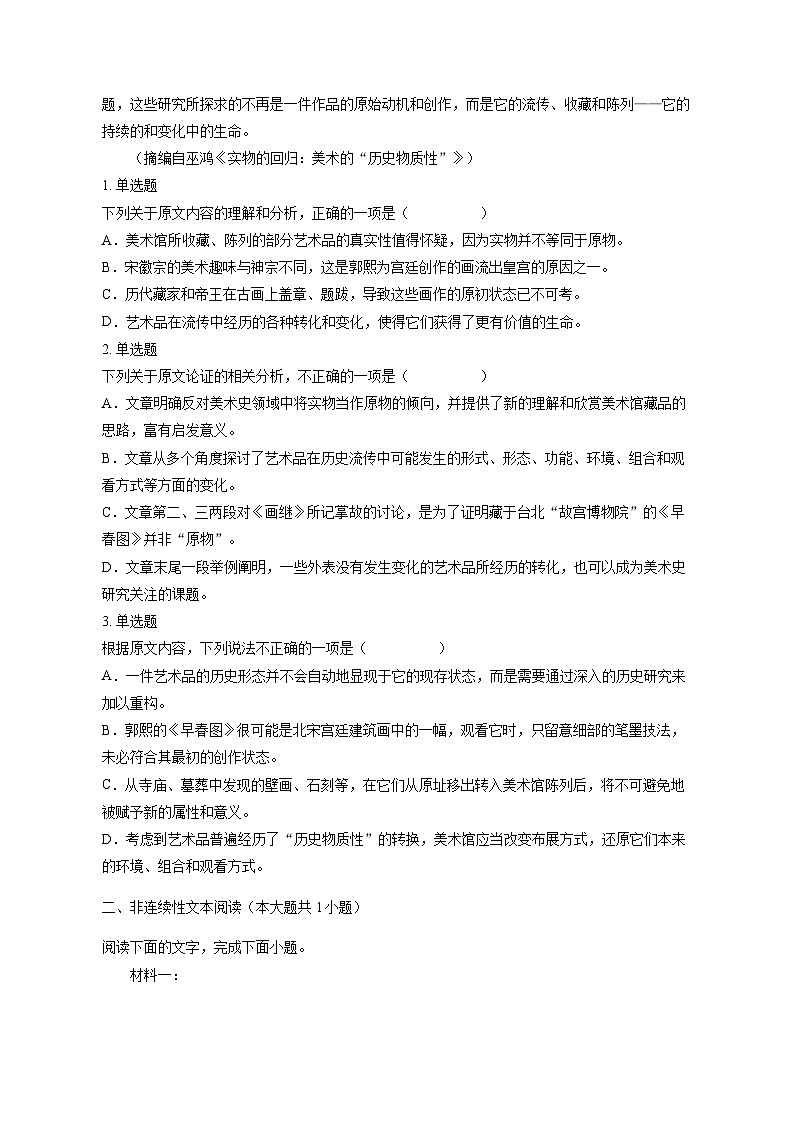 题，这些研究所探求的不再是一件作品的原始动机和创作，而是它的流传、收藏和陈列——它的持续的和变化中的生命。

（摘编自巫鸿《实物的回归：美术的“历史物质性”》）

1. 单选题

下列关于原文内容的理解和分析，正确的一项是（　　　　）

A．美术馆所收藏、陈列的部分艺术品的真实性值得怀疑，因为实物并不等同于原物。

B．宋徽宗的美术趣味与神宗不同，这是郭熙为宫廷创作的画流出皇宫的原因之一。

C．历代藏家和帝王在古画上盖章、题跋，导致这些画作的原初状态已不可考。

D．艺术品在流传中经历的各种转化和变化，使得它们获得了更有价值的生命。

2. 单选题

下列关于原文论证的相关分析，不正确的一项是（　　　　）

A．文章明确反对美术史领域中将实物当作原物的倾向，并提供了新的理解和欣赏美术馆藏品的思路，富有启发意义。

B．文章从多个角度探讨了艺术品在历史流传中可能发生的形式、形态、功能、环境、组合和观看方式等方面的变化。

C．文章第二、三两段对《画继》所记掌故的讨论，是为了证明藏于台北“故宫博物院”的《早春图》并非“原物”。

D．文章末尾一段举例阐明，一些外表没有发生变化的艺术品所经历的转化，也可以成为美术史研究关注的课题。

3. 单选题

根据原文内容，下列说法不正确的一项是（　　　　）

A．一件艺术品的历史形态并不会自动地显现于它的现存状态，而是需要通过深入的历史研究来加以重构。

B．郭熙的《早春图》很可能是北宋宫廷建筑画中的一幅，观看它时，只留意细部的笔墨技法，未必符合其最初的创作状态。

C．从寺庙、墓葬中发现的壁画、石刻等，在它们从原址移出转入美术馆陈列后，将不可避免地被赋予新的属性和意义。

D．考虑到艺术品普遍经历了“历史物质性”的转换，美术馆应当改变布展方式，还原它们本来的环境、组合和观看方式。

二、非连续性文本阅读（本大题共 1 小题）

阅读下面的文字，完成下面小题。

材料一：